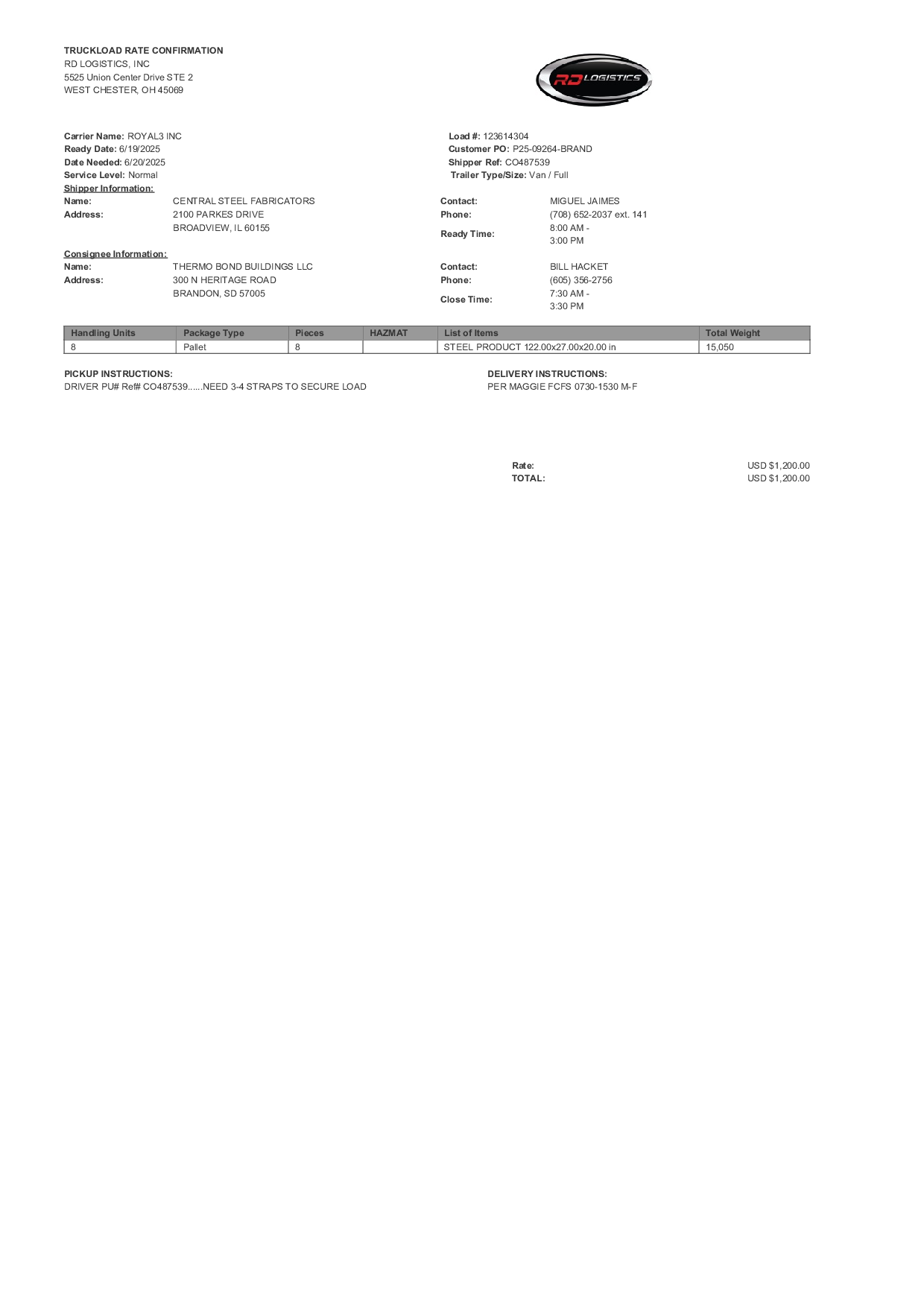 TRUCKLOAD RATE CONFIRMATION
RD LOGISTICS, INC
5525 Union Center Drive STE 2
WEST CHESTER, OH 45069

RD LOGISTICS

Carrier Name: ROYAL3 INC
Ready Date: 6/19/2025
Date Needed: 6/20/2025
Service Level: Normal

Load #: 123614304
Customer PO: P25-09264-BRAND
Shipper Ref: CO487539
Trailer Type/Size: Van / Full

Shipper Information:
Name: CENTRAL STEEL FABRICATORS
Address: 2100 PARKES DRIVE
BROADVIEW, IL 60155

Contact: MIGUEL JAIMES
Phone: (708) 652-2037 ext. 141
Ready Time: 8:00 AM - 3:00 PM

Consignee Information:
Name: THERMO BOND BUILDINGS LLC
Address: 300 N HERITAGE ROAD
BRANDON, SD 57005

Contact: BILL HACKET
Phone: (605) 356-2756
Close Time: 7:30 AM - 3:30 PM

| Handling Units | Package Type | Pieces | HAZMAT | List of Items | Total Weight |
|---|---|---|---|---|---|
| 8 | Pallet | 8 | | STEEL PRODUCT 122.00x27.00x20.00 in | 15,050 |

PICKUP INSTRUCTIONS:
DRIVER PU# Ref# CO487539......NEED 3-4 STRAPS TO SECURE LOAD

DELIVERY INSTRUCTIONS:
PER MAGGIE FCFS 0730-1530 M-F

Rate: USD $1,200.00
TOTAL: USD $1,200.00